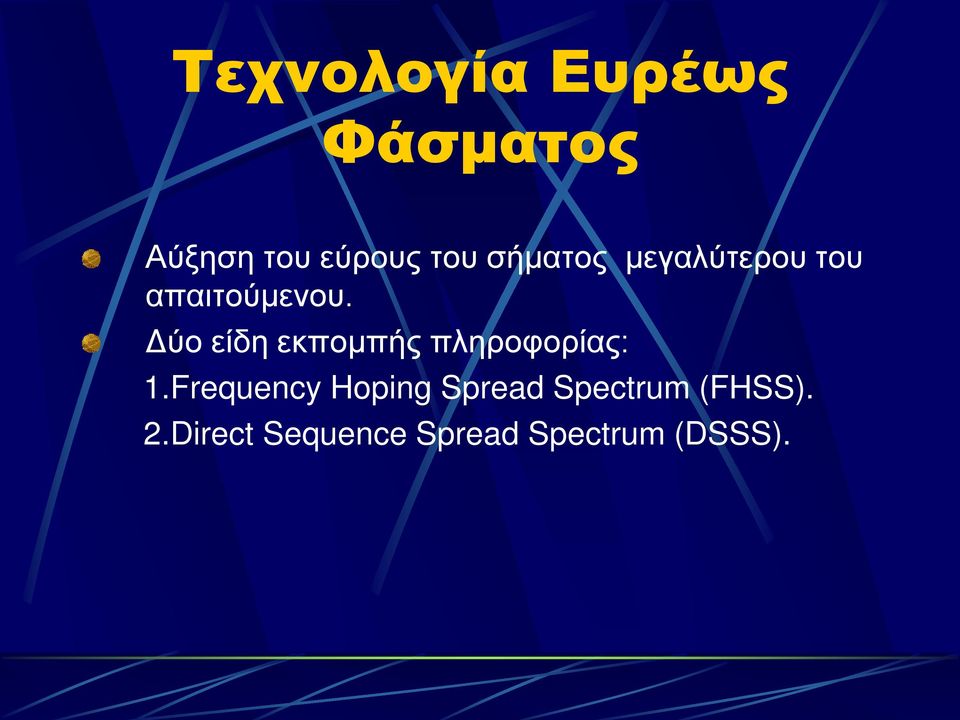 Τεχνολογία Ευρέως Φάσματος

Αύξηση του εύρους του σήματος μεγαλύτερου του απαιτούμενου.

Δύο είδη εκπομπής πληροφορίας:

1.Frequency Hoping Spread Spectrum (FHSS).

2.Direct Sequence Spread Spectrum (DSSS).